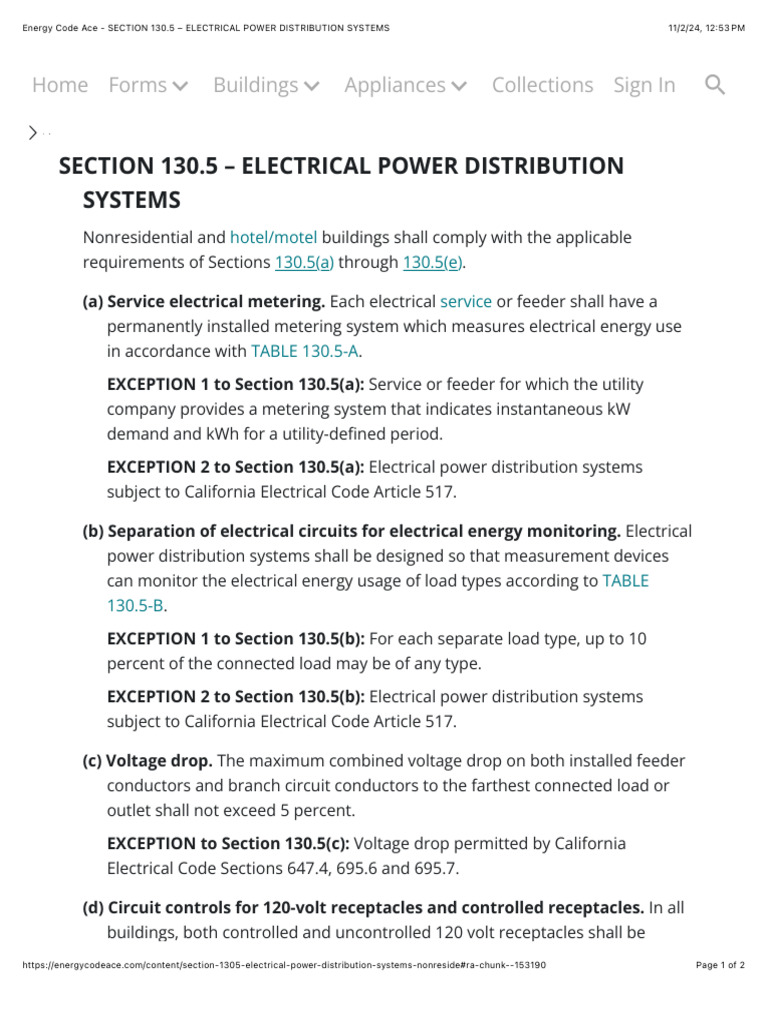 Energy Code Ace - SECTION 130.5 – ELECTRICAL POWER DISTRIBUTION SYSTEMS

11/2/24, 12:53 PM

Home Forms Buildings Appliances Collections Sign In

SECTION 130.5 – ELECTRICAL POWER DISTRIBUTION SYSTEMS

Nonresidential and hotel/motel buildings shall comply with the applicable requirements of Sections 130.5(a) through 130.5(e).

(a) Service electrical metering. Each electrical service or feeder shall have a permanently installed metering system which measures electrical energy use in accordance with TABLE 130.5-A.

EXCEPTION 1 to Section 130.5(a): Service or feeder for which the utility company provides a metering system that indicates instantaneous kW demand and kWh for a utility-defined period.

EXCEPTION 2 to Section 130.5(a): Electrical power distribution systems subject to California Electrical Code Article 517.

(b) Separation of electrical circuits for electrical energy monitoring. Electrical power distribution systems shall be designed so that measurement devices can monitor the electrical energy usage of load types according to TABLE 130.5-B.

EXCEPTION 1 to Section 130.5(b): For each separate load type, up to 10 percent of the connected load may be of any type.

EXCEPTION 2 to Section 130.5(b): Electrical power distribution systems subject to California Electrical Code Article 517.

(c) Voltage drop. The maximum combined voltage drop on both installed feeder conductors and branch circuit conductors to the farthest connected load or outlet shall not exceed 5 percent.

EXCEPTION to Section 130.5(c): Voltage drop permitted by California Electrical Code Sections 647.4, 695.6 and 695.7.

(d) Circuit controls for 120-volt receptacles and controlled receptacles. In all buildings, both controlled and uncontrolled 120 volt receptacles shall be

https://energycodeace.com/content/section-1305-electrical-power-distribution-systems-nonreside#ra-chunk--153190

Page 1 of 2